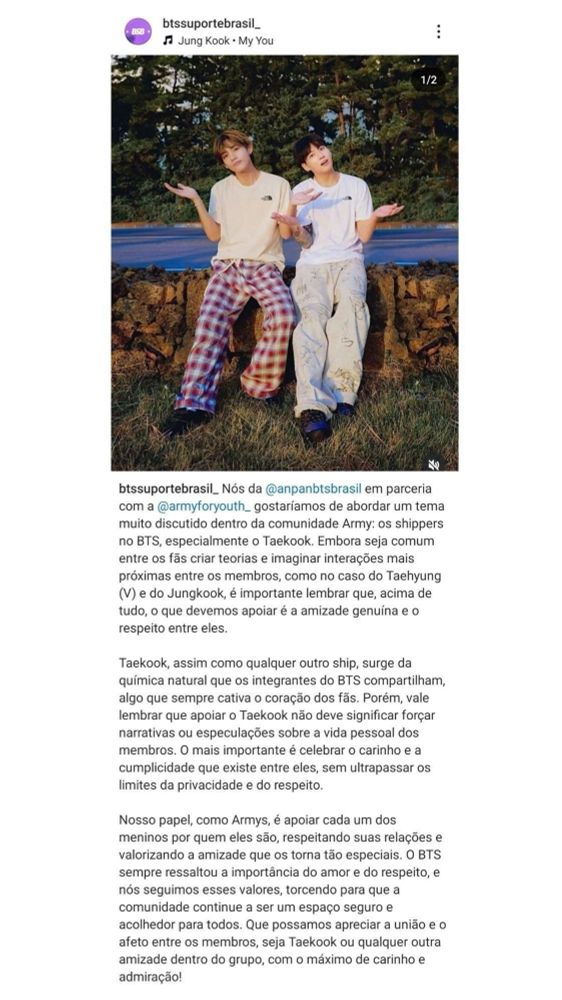 btssuportebrasil_
Jung Kook • My You

1/2

btssuportebrasil_ Nós da @anpanbtsbrasil em parceria com a @armyforyouth_ gostaríamos de abordar um tema muito discutido dentro da comunidade Army: os shippers no BTS, especialmente o Taekook. Embora seja comum entre os fãs criar teorias e imaginar interações mais próximas entre os membros, como no caso do Taehyung (V) e do Jungkook, é importante lembrar que, acima de tudo, o que devemos apoiar é a amizade genuína e o respeito entre eles.

Taekook, assim como qualquer outro ship, surge da química natural que os integrantes do BTS compartilham, algo que sempre cativa o coração dos fãs. Porém, vale lembrar que apoiar o Taekook não deve significar forçar narrativas ou especulações sobre a vida pessoal dos membros. O mais importante é celebrar o carinho e a cumplicidade que existe entre eles, sem ultrapassar os limites da privacidade e do respeito.

Nosso papel, como Armys, é apoiar cada um dos meninos por quem eles são, respeitando suas relações e valorizando a amizade que os torna tão especiais. O BTS sempre ressaltou a importância do amor e do respeito, e nós seguimos esses valores, torcendo para que a comunidade continue a ser um espaço seguro e acolhedor para todos. Que possamos apreciar a união e o afeto entre os membros, seja Taekook ou qualquer outra amizade dentro do grupo, com o máximo de carinho e admiração!